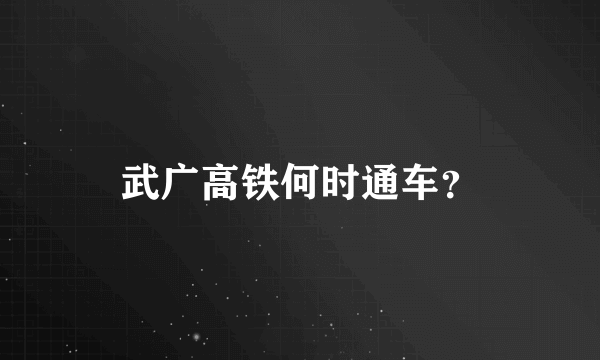 武广高铁何时通车？